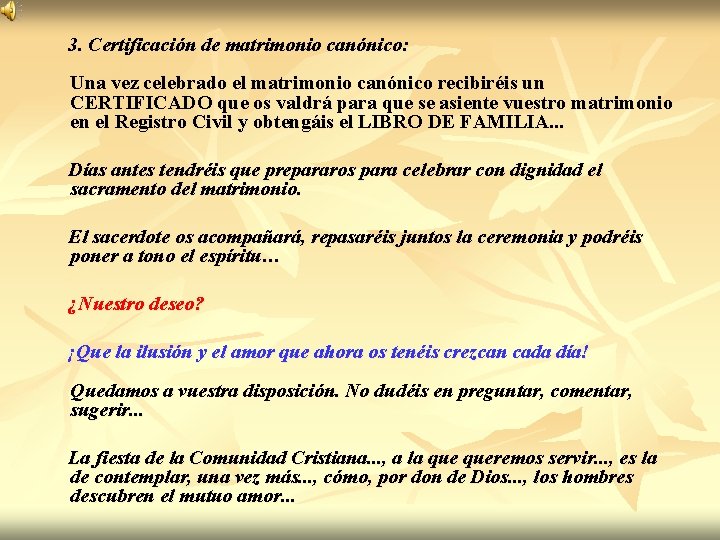 3. Certificación de matrimonio canónico:

Una vez celebrado el matrimonio canónico recibiréis un CERTIFICADO que os valdrá para que se asiente vuestro matrimonio en el Registro Civil y obtengáis el LIBRO DE FAMILIA...

Días antes tendréis que prepararos para celebrar con dignidad el sacramento del matrimonio.

El sacerdote os acompañará, repasaréis juntos la ceremonia y podréis poner a tono el espíritu…

¿Nuestro deseo?

¡Que la ilusión y el amor que ahora os tenéis crezcan cada día!

Quedamos a vuestra disposición. No dudéis en preguntar, comentar, sugerir...

La fiesta de la Comunidad Cristiana..., a la que queremos servir..., es la de contemplar, una vez más..., cómo, por don de Dios..., los hombres descubren el mutuo amor...